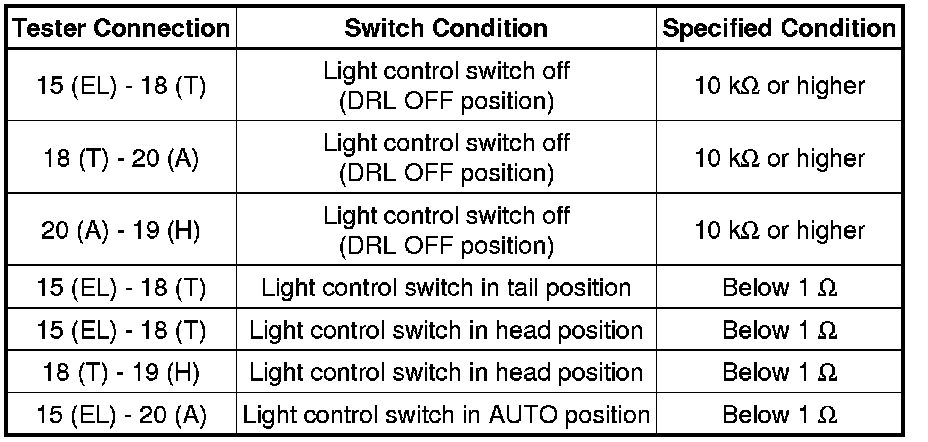 | Tester Connection | Switch Condition | Specified Condition |
|---|---|---|
| 15 (EL) - 18 (T) | Light control switch off (DRL OFF position) | 10 kΩ or higher |
| 18 (T) - 20 (A) | Light control switch off (DRL OFF position) | 10 kΩ or higher |
| 20 (A) - 19 (H) | Light control switch off (DRL OFF position) | 10 kΩ or higher |
| 15 (EL) - 18 (T) | Light control switch in tail position | Below 1 Ω |
| 15 (EL) - 18 (T) | Light control switch in head position | Below 1 Ω |
| 18 (T) - 19 (H) | Light control switch in head position | Below 1 Ω |
| 15 (EL) - 20 (A) | Light control switch in AUTO position | Below 1 Ω |